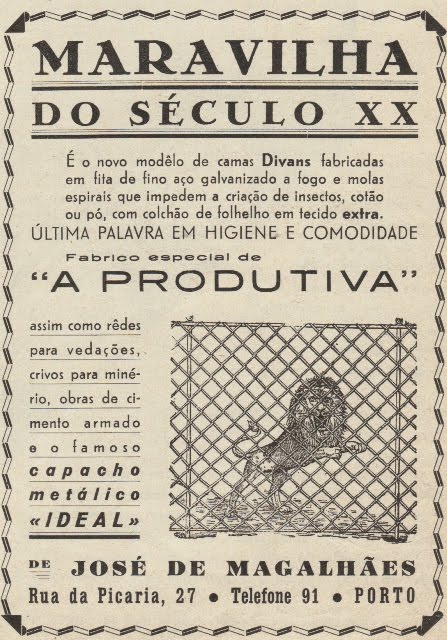 MARAVILHA

DO SÉCULO XX

É o novo modêlo de camas Divans fabricadas em fita de fino aço galvanizado a fogo e molas espirais que impedem a criação de insectos, cotão ou pó, com colchão de folhelho em tecido extra.

ÚLTIMA PALAVRA EM HIGIENE E COMODIDADE

Fabrico especial de

"A PRODUTIVA"

assim como rêdes para vedações, crivos para minério, obras de cimento armado e o famoso capacho metálico «IDEAL»

DE JOSÉ DE MAGALHÃES

Rua da Picaria, 27 • Telefone 91 • PORTO